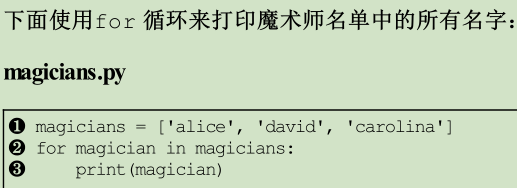 下面使用for 循环来打印魔术师名单中的所有名字：

magicians.py

❶ magicians = ['alice', 'david', 'carolina']
❷ for magician in magicians:
❸     print(magician)